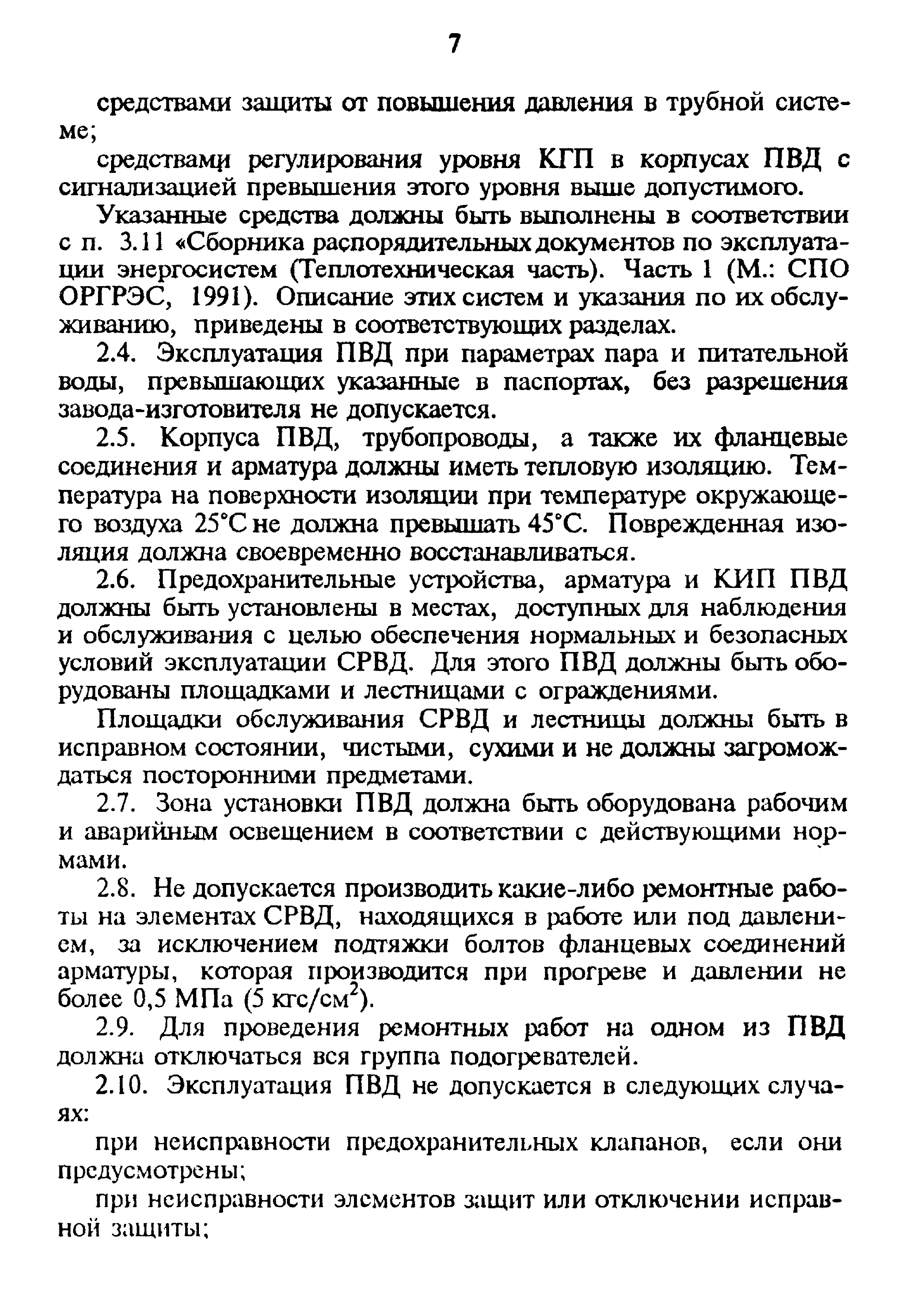 7

средствами защиты от повышения давления в трубной системе;

средствами регулирования уровня КГП в корпусах ПВД с сигнализацией превышения этого уровня выше допустимого.

Указанные средства должны быть выполнены в соответствии с п. 3.11 «Сборника распорядительных документов по эксплуатации энергосистем (Теплотехническая часть). Часть 1 (М.: СПО ОРГРЭС, 1991). Описание этих систем и указания по их обслуживанию, приведены в соответствующих разделах.

2.4. Эксплуатация ПВД при параметрах пара и питательной воды, превышающих указанные в паспортах, без разрешения завода-изготовителя не допускается.

2.5. Корпуса ПВД, трубопроводы, а также их фланцевые соединения и арматура должны иметь тепловую изоляцию. Температура на поверхности изоляции при температуре окружающего воздуха 25°С не должна превышать 45°С. Поврежденная изоляция должна своевременно восстанавливаться.

2.6. Предохранительные устройства, арматура и КИП ПВД должны быть установлены в местах, доступных для наблюдения и обслуживания с целью обеспечения нормальных и безопасных условий эксплуатации СРВД. Для этого ПВД должны быть оборудованы площадками и лестницами с ограждениями.

Площадки обслуживания СРВД и лестницы должны быть в исправном состоянии, чистыми, сухими и не должны загромождаться посторонними предметами.

2.7. Зона установки ПВД должна быть оборудована рабочим и аварийным освещением в соответствии с действующими нормами.

2.8. Не допускается производить какие-либо ремонтные работы на элементах СРВД, находящихся в работе или под давлением, за исключением подтяжки болтов фланцевых соединений арматуры, которая производится при прогреве и давлении не более 0,5 МПа (5 кгс/см$^2$).

2.9. Для проведения ремонтных работ на одном из ПВД должна отключаться вся группа подогревателей.

2.10. Эксплуатация ПВД не допускается в следующих случаях:

при неисправности предохранительных клапанов, если они предусмотрены;

при неисправности элементов защит или отключении исправной защиты;